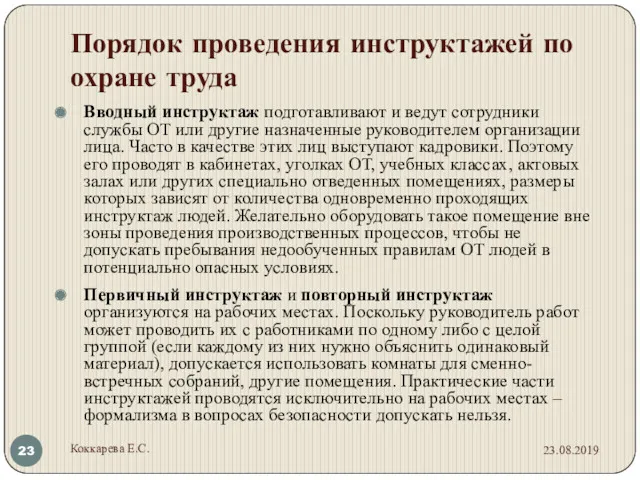 Порядок проведения инструктажей по охране труда

Вводный инструктаж подготавливают и ведут сотрудники службы ОТ или другие назначенные руководителем организации лица. Часто в качестве этих лиц выступают кадровики. Поэтому его проводят в кабинетах, уголках ОТ, учебных классах, актовых залах или других специально отведенных помещениях, размеры которых зависят от количества одновременно проходящих инструктаж людей. Желательно оборудовать такое помещение вне зоны проведения производственных процессов, чтобы не допускать пребывания недообученных правилам ОТ людей в потенциально опасных условиях.

Первичный инструктаж и повторный инструктаж организуются на рабочих местах. Поскольку руководитель работ может проводить их с работниками по одному либо с целой группой (если каждому из них нужно объяснить одинаковый материал), допускается использовать комнаты для сменно-встречных собраний, другие помещения. Практические части инструктажей проводятся исключительно на рабочих местах – формализма в вопросах безопасности допускать нельзя.

23

Коккарева Е.С.

23.08.2019